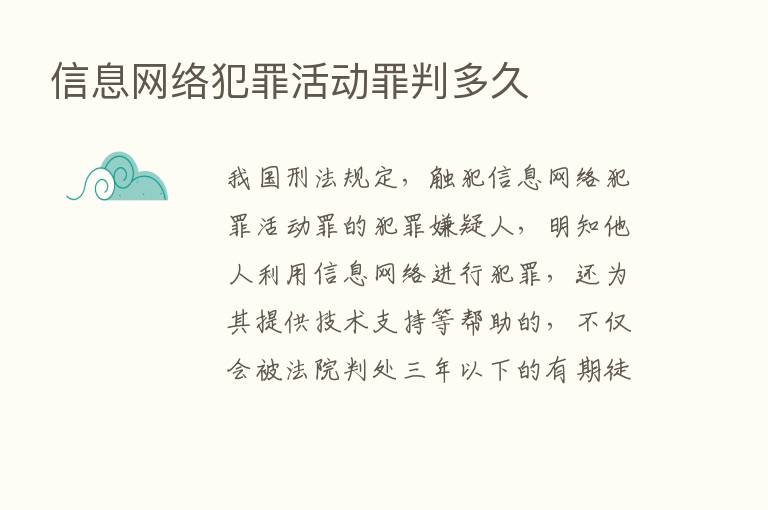 信息网络犯罪活动罪判多久

我国刑法规定，触犯信息网络犯罪活动罪的犯罪嫌疑人，明知他人利用信息网络进行犯罪，还为其提供技术支持等帮助的，不仅会被法院判处三年以下的有期徒